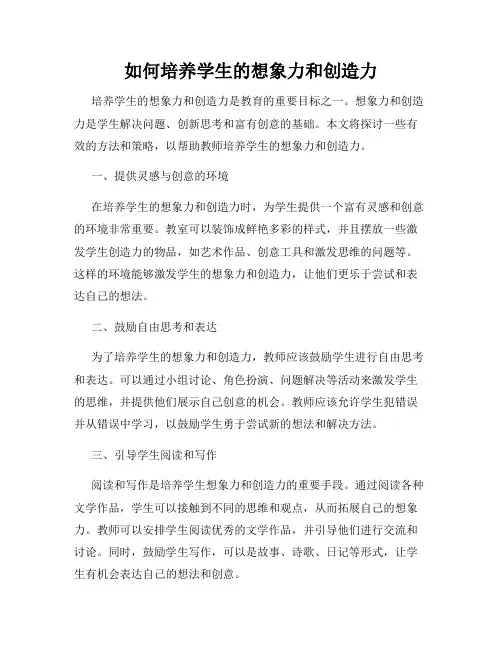 如何培养学生的想象力和创造力

培养学生的想象力和创造力是教育的重要目标之一。想象力和创造力是学生解决问题、创新思考和富有创意的基础。本文将探讨一些有效的方法和策略，以帮助教师培养学生的想象力和创造力。

一、提供灵感与创意的环境

在培养学生的想象力和创造力时，为学生提供一个富有灵感和创意的环境非常重要。教室可以装饰成鲜艳多彩的样式，并且摆放一些激发学生创造力的物品，如艺术作品、创意工具和激发思维的问题等。这样的环境能够激发学生的想象力和创造力，让他们更乐于尝试和表达自己的想法。

二、鼓励自由思考和表达

为了培养学生的想象力和创造力，教师应该鼓励学生进行自由思考和表达。可以通过小组讨论、角色扮演、问题解决等活动来激发学生的思维，并提供他们展示自己创意的机会。教师应该允许学生犯错误并从错误中学习，以鼓励学生勇于尝试新的想法和解决方法。

三、引导学生阅读和写作

阅读和写作是培养学生想象力和创造力的重要手段。通过阅读各种文学作品，学生可以接触到不同的思维和观点，从而拓展自己的想象力。教师可以安排学生阅读优秀的文学作品，并引导他们进行交流和讨论。同时，鼓励学生写作，可以是故事、诗歌、日记等形式，让学生有机会表达自己的想法和创意。